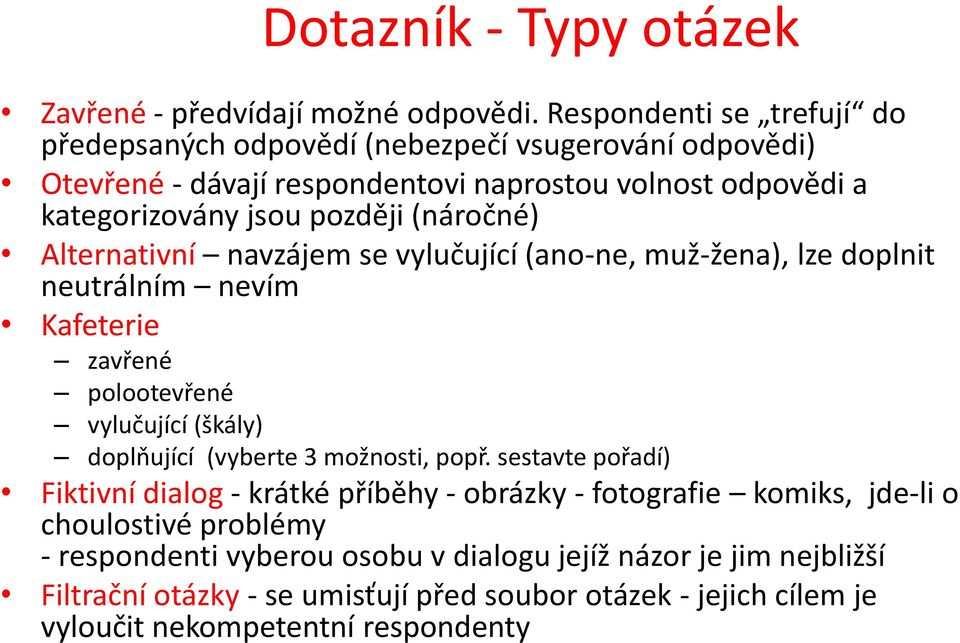 Dotazník - Typy otázek

• Zavřené - předvídají možné odpovědi. Respondenti se „trefují“ do předepsaných odpovědí (nebezpečí vsugerování odpovědi)
• Otevřené - dávají respondentovi naprostou volnost odpovědi a kategorizovány jsou později (náročné)
• Alternativní – navzájem se vylučující (ano-ne, muž-žena), lze doplnit neutrálním – nevím
• Kafeterie
– zavřené
– polootevřené
– vylučující (škály)
– doplňující (vyberte 3 možnosti, popř. sestavte pořadí)
• Fiktivní dialog - krátké příběhy - obrázky - fotografie – komiks, jde-li o choulostivé problémy
- respondenti vyberou osobu v dialogu jejíž názor je jim nejbližší
• Filtrační otázky - se umisťují před soubor otázek - jejich cílem je vyloučit nekompetentní respondenty